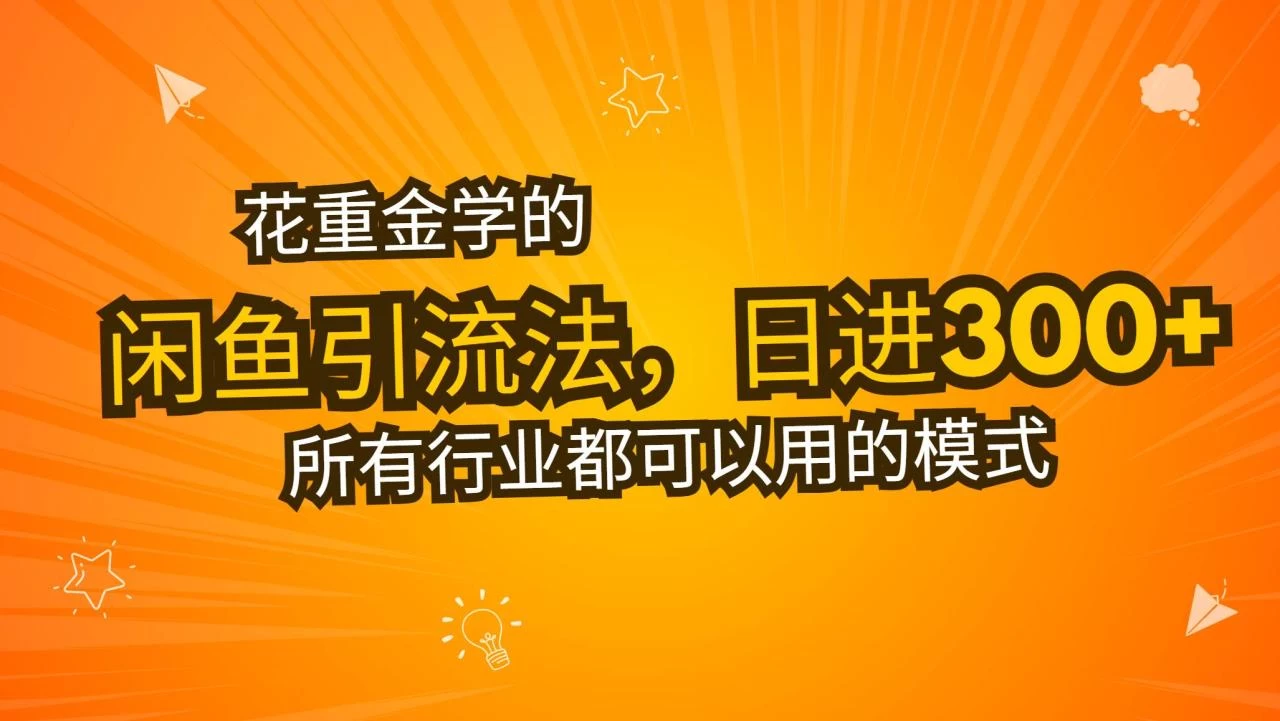 花重金学的

闲鱼引流法，日进300+

所有行业都可以用的模式